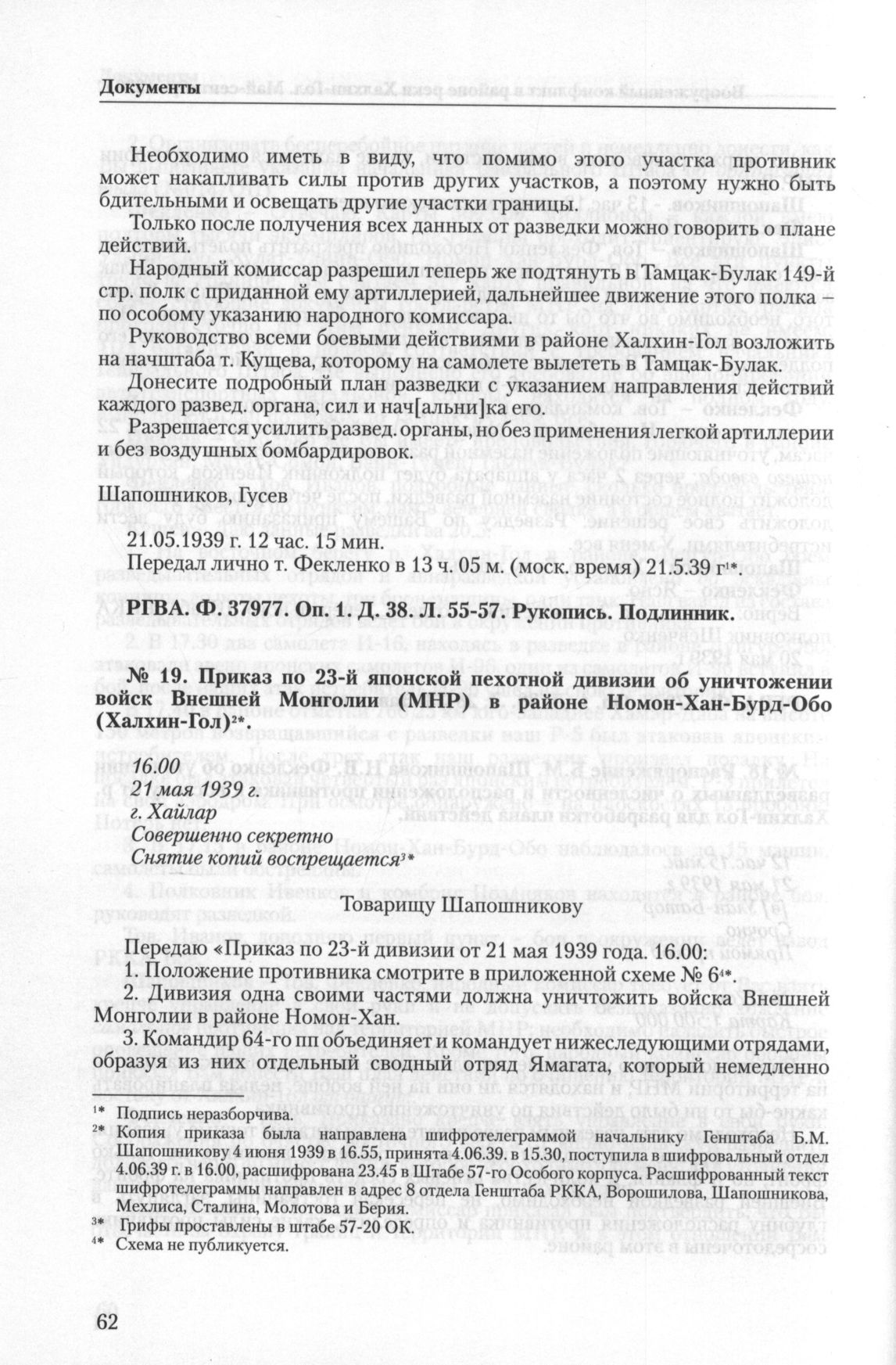 Документы

Необходимо иметь в виду, что помимо этого участка противник может накапливать силы против других участков, а поэтому нужно быть бдительными и освещать другие участки границы.

Только после получения всех данных от разведки можно говорить о плане действий.

Народный комиссар разрешил теперь же подтянуть в Тамцак-Булак 149-й стр. полк с приданной ему артиллерией, дальнейшее движение этого полка – по особому указанию народного комиссара.

Руководство всеми боевыми действиями в районе Халхин-Гол возложить на начштаба т. Кущева, которому на самолете вылететь в Тамцак-Булак.

Донесите подробный план разведки с указанием направления действий каждого развед. органа, сил и нач[альни]ка его.

Разрешается усилить развед. органы, но без применения легкой артиллерии и без воздушных бомбардировок.

Шапошников, Гусев

21.05.1939 г. 12 час. 15 мин.

Передал лично т. Фекленко в 13 ч. 05 м. (моск. время) 21.5.39 г$^{1*}$.

РГВА. Ф. 37977. Оп. 1. Д. 38. Л. 55-57. Рукопись. Подлинник.

№ 19. Приказ по 23-й японской пехотной дивизии об уничтожении войск Внешней Монголии (МНР) в районе Номон-Хан-Бурд-Обо (Халхин-Гол)$^{2*}$.

16.00
21 мая 1939 г.
г. Хайлар
Совершенно секретно
Снятие копий воспрещается$^{3*}$

Товарищу Шапошникову

Передаю «Приказ по 23-й дивизии от 21 мая 1939 года. 16.00:

1. Положение противника смотрите в приложенной схеме № 6$^{4*}$.

2. Дивизия одна своими частями должна уничтожить войска Внешней Монголии в районе Номон-Хан.

3. Командир 64-го пп объединяет и командует нижеследующими отрядами, образуя из них отдельный сводный отряд Ямагата, который немедленно

$^{1*}$ Подпись неразборчива.
$^{2*}$ Копия приказа была направлена шифротелеграммой начальнику Генштаба Б.М. Шапошникову 4 июня 1939 в 16.55, принята 4.06.39. в 15.30, поступила в шифровальный отдел 4.06.39 г. в 16.00, расшифрована 23.45 в Штабе 57-го Особого корпуса. Расшифрованный текст шифротелеграммы направлен в адрес 8 отдела Генштаба РККА, Ворошилова, Шапошникова, Мехлиса, Сталина, Молотова и Берия.
$^{3*}$ Грифы проставлены в штабе 57-20 ОК.
$^{4*}$ Схема не публикуется.

62